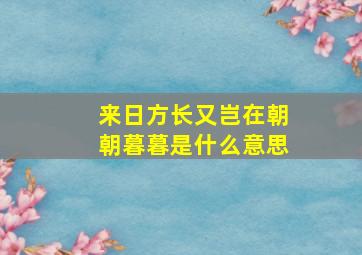 来日方长又岂在朝朝暮暮是什么意思